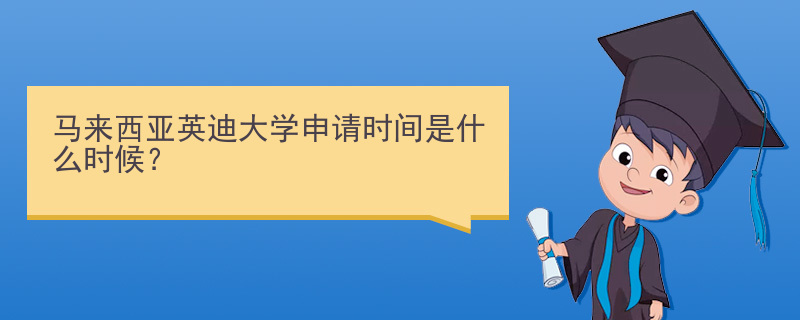 马来西亚英迪大学申请时间是什么时候？